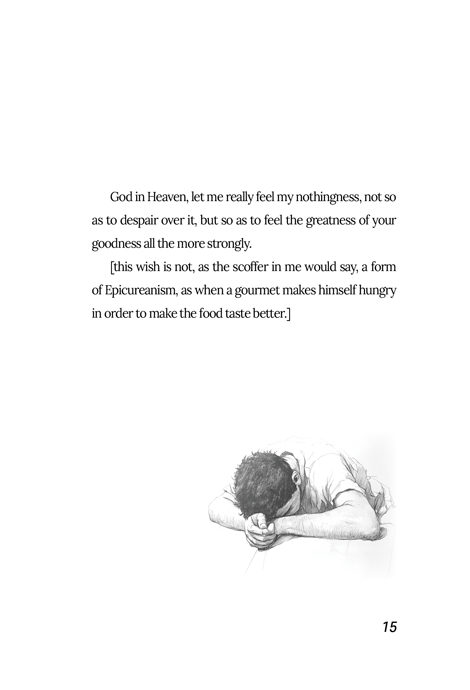 God in Heaven, let me really feel my nothingness, not so as to despair over it, but so as to feel the greatness of your goodness all the more strongly.

[this wish is not, as the scoffer in me would say, a form of Epicureanism, as when a gourmet makes himself hungry in order to make the food taste better.]

15